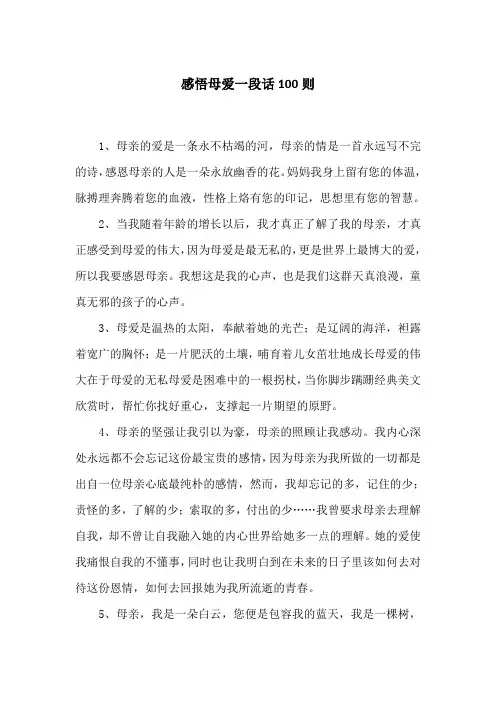 感悟母爱一段话100则

1、母亲的爱是一条永不枯竭的河，母亲的情是一首永远写不完的诗，感恩母亲的人是一朵永放幽香的花。妈妈我身上留有您的体温，脉搏理奔腾着您的血液，性格上烙有您的印记，思想里有您的智慧。

2、当我随着年龄的增长以后，我才真正了解了我的母亲，才真正感受到母爱的伟大，因为母爱是最无私的，更是世界上最博大的爱，所以我要感恩母亲。我想这是我的心声，也是我们这群天真浪漫，童真无邪的孩子的心声。

3、母爱是温热的太阳，奉献着她的光芒；是辽阔的海洋，袒露着宽广的胸怀；是一片肥沃的土壤，哺育着儿女茁壮地成长母爱的伟大在于母爱的无私母爱是困难中的一根拐杖，当你脚步蹒跚经典美文欣赏时，帮忙你找好重心，支撑起一片期望的原野。

4、母亲的坚强让我引以为豪，母亲的照顾让我感动。我内心深处永远都不会忘记这份最宝贵的感情，因为母亲为我所做的一切都是出自一位母亲心底最纯朴的感情，然而，我却忘记的多，记住的少；责怪的多，了解的少；索取的多，付出的少……我曾要求母亲去理解自我，却不曾让自我融入她的内心世界给她多一点的理解。她的爱使我痛恨自我的不懂事，同时也让我明白到在未来的日子里该如何去对待这份恩情，如何去回报她为我所流逝的青春。

5、母亲，我是一朵白云，您便是包容我的蓝天，我是一棵树，